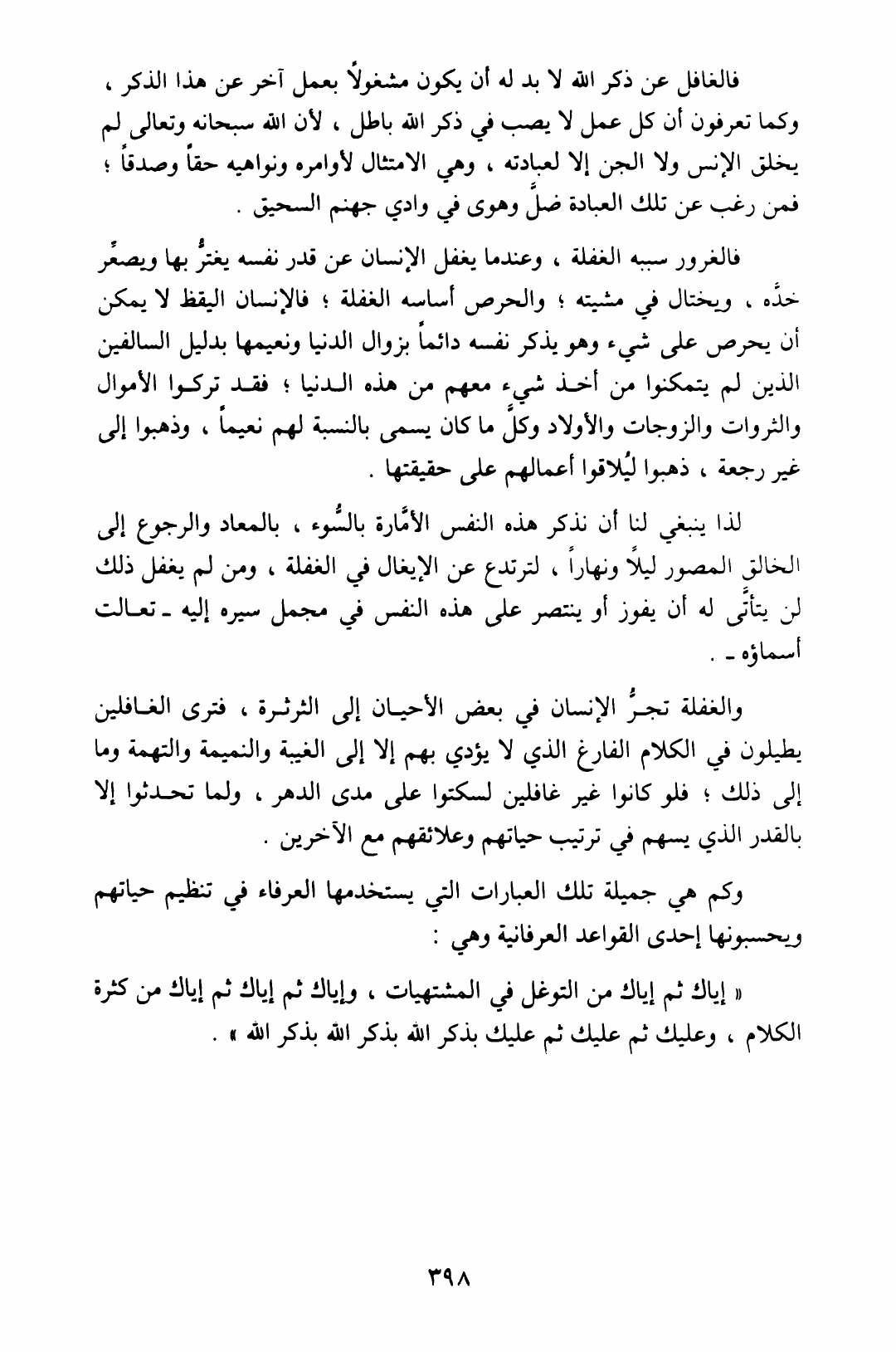 فالغافل عن ذكر الله لا بد له أن يكون مشغولاً بعمل آخر عن هذا الذكر ، وكما تعرفون أن كل عمل لا يصب في ذكر الله باطل ، لأن الله سبحانه وتعالى لم يخلق الإنس ولا الجن إلا لعبادته ، وهي الامتثال لأوامره ونواهيه حقاً وصدقاً ؛ فمن رغب عن تلك العبادة ضلَّ وهوى في وادي جهنم السحيق .

فالغرور سببه الغفلة ، وعندما يغفل الإنسان عن قدر نفسه يغترُّ بها ويصعِّر خدَّه ، ويختال في مشيته ؛ والحرص أساسه الغفلة ؛ فالإنسان اليقظ لا يمكن أن يحرص على شيء وهو يذكر نفسه دائماً بزوال الدنيا ونعيمها بدليل السالفين الذين لم يتمكنوا من أخذ شيء معهم من هذه الدنيا ؛ فقد تركوا الأموال والثروات والزوجات والأولاد وكلَّ ما كان يسمى بالنسبة لهم نعيماً ، وذهبوا إلى غير رجعة ، ذهبوا ليُلاقوا أعمالهم على حقيقتها .

لذا ينبغي لنا أن نذكر هذه النفس الأمَّارة بالسُّوء ، بالمعاد والرجوع إلى الخالق المصور ليلاً ونهاراً ، لترتدع عن الإيغال في الغفلة ، ومن لم يغفل ذلك لن يتأتَّى له أن يفوز أو ينتصر على هذه النفس في مجمل سيره إليه ـ تعالت أسماؤه ـ .

والغفلة تجرُّ الإنسان في بعض الأحيان إلى الثرثرة ، فترى الغافلين يطيلون في الكلام الفارغ الذي لا يؤدي بهم إلا إلى الغيبة والنميمة والتهمة وما إلى ذلك ؛ فلو كانوا غير غافلين لسكتوا على مدى الدهر ، ولما تحدثوا إلا بالقدر الذي يسهم في ترتيب حياتهم وعلائقهم مع الآخرين .

وكم هي جميلة تلك العبارات التي يستخدمها العرفاء في تنظيم حياتهم ويحسبونها إحدى القواعد العرفانية وهي :

« إياك ثم إياك من التوغل في المشتهيات ، وإياك ثم إياك ثم إياك من كثرة الكلام ، وعليك ثم عليك ثم عليك بذكر الله بذكر الله » .

٣٩٨